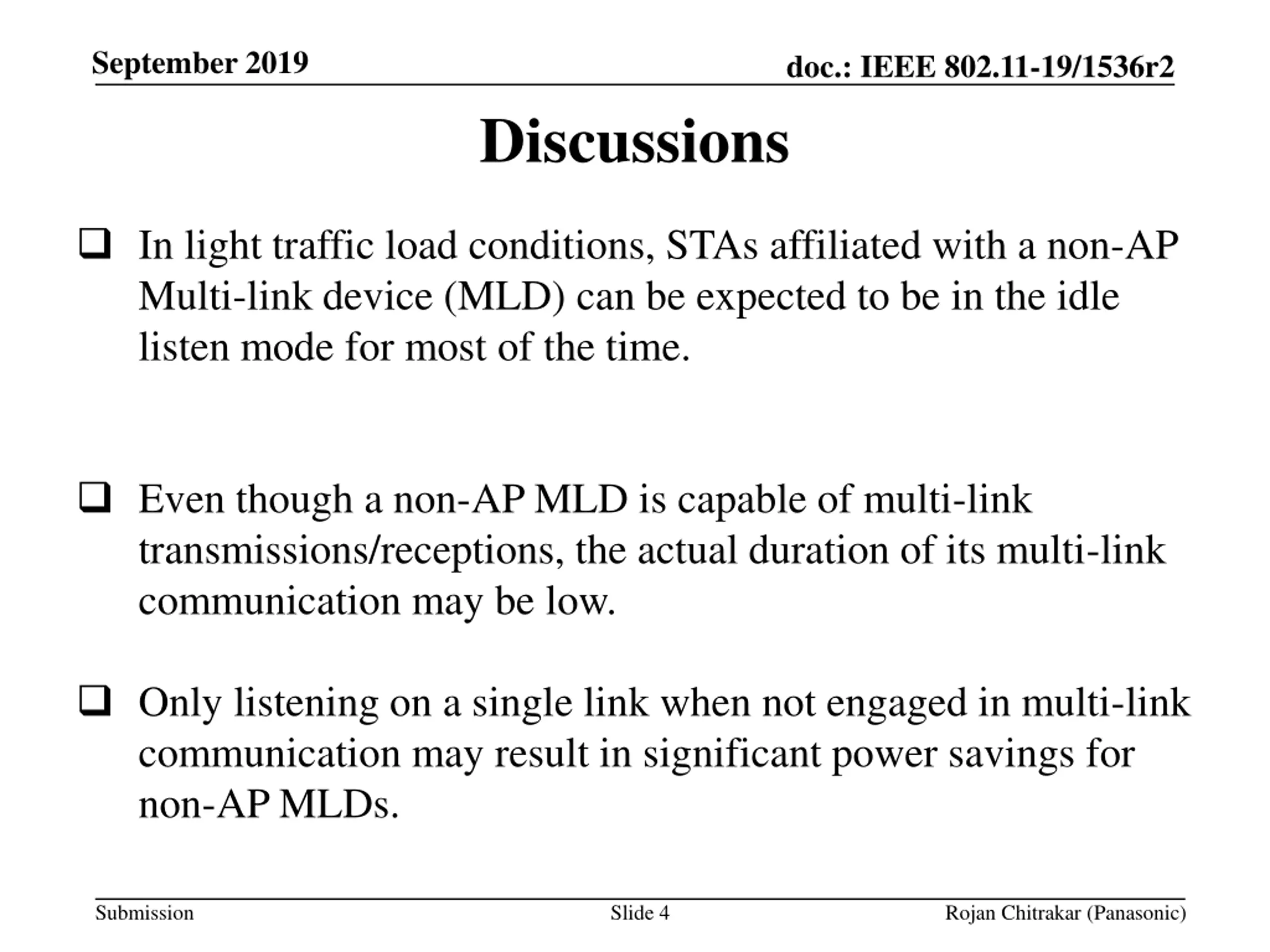 September 2019

doc.: IEEE 802.11-19/1536r2

Discussions

❑ In light traffic load conditions, STAs affiliated with a non-AP Multi-link device (MLD) can be expected to be in the idle listen mode for most of the time.

❑ Even though a non-AP MLD is capable of multi-link transmissions/receptions, the actual duration of its multi-link communication may be low.

❑ Only listening on a single link when not engaged in multi-link communication may result in significant power savings for non-AP MLDs.

Submission

Slide 4

Rojan Chitrakar (Panasonic)